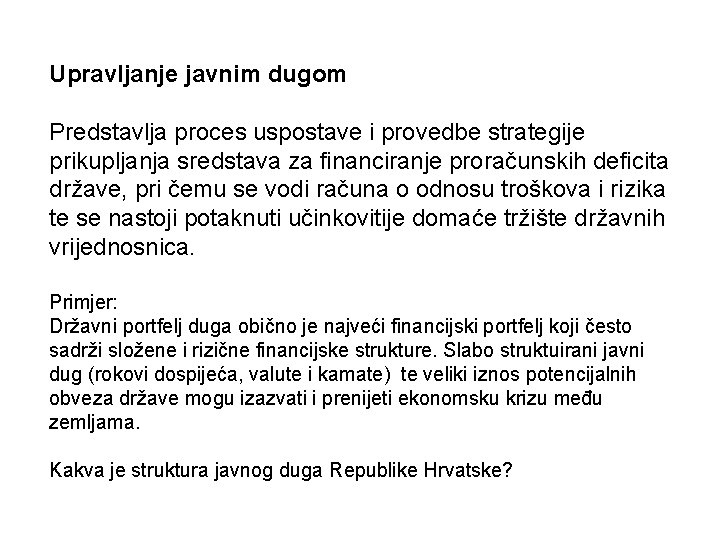 Upravljanje javnim dugom

Predstavlja proces uspostave i provedbe strategije prikupljanja sredstava za financiranje proračunskih deficita države, pri čemu se vodi računa o odnosu troškova i rizika te se nastoji potaknuti učinkovitije domaće tržište državnih vrijednosnica.

Primjer:
Državni portfelj duga obično je najveći financijski portfelj koji često sadrži složene i rizične financijske strukture. Slabo struktuirani javni dug (rokovi dospijeća, valute i kamate) te veliki iznos potencijalnih obveza države mogu izazvati i prenijeti ekonomsku krizu među zemljama.

Kakva je struktura javnog duga Republike Hrvatske?